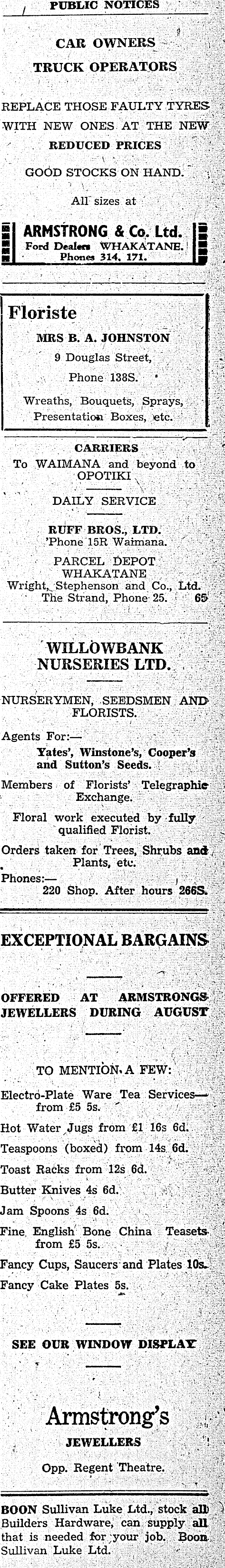 PUBLIC NOTICES

CAR OWNERS
TRUCK OPERATORS

REPLACE THOSE FAULTY TYRES WITH NEW ONES AT THE NEW REDUCED PRICES

GOOD STOCKS ON HAND.

All sizes at

ARMSTRONG & Co. Ltd.
Ford Dealers WHAKATANE.
Phones 314, 171.

Floriste
MRS B. A. JOHNSTON
9 Douglas Street,
Phone 138S.
Wreaths, Bouquets, Sprays, Presentation Boxes, etc.

CARRIERS
To WAIMANA and beyond to OPOTIKI

DAILY SERVICE

RUFF BROS., LTD.
'Phone 15R Waimana.
PARCEL DEPOT
WHAKATANE
Wright, Stephenson and Co., Ltd.
The Strand, Phone 25. 65

WILLOWBANK NURSERIES LTD.

NURSERYMEN, SEEDSMEN AND FLORISTS.

Agents For:—
Yates', Winstone's, Cooper's and Sutton's Seeds.
Members of Florists' Telegraphic Exchange.
Floral work executed by fully qualified Florist.
Orders taken for Trees, Shrubs and Plants, etc.
Phones:—
220 Shop. After hours 266S.

EXCEPTIONAL BARGAINS

OFFERED AT ARMSTRONGS JEWELLERS DURING AUGUST

TO MENTION A FEW:

Electro-Plate Ware Tea Services—from £5 5s.
Hot Water Jugs from £1 16s 6d.
Teaspoons (boxed) from 14s 6d.
Toast Racks from 12s 6d.
Butter Knives 4s 6d.
Jam Spoons 4s 6d.
Fine English Bone China Teasets from £5 5s.
Fancy Cups, Saucers and Plates 10s.
Fancy Cake Plates 5s.

SEE OUR WINDOW DISPLAY

Armstrong's
JEWELLERS
Opp. Regent Theatre.

BOON Sullivan Luke Ltd., stock all Builders Hardware, can supply all that is needed for your job. Boon Sullivan Luke Ltd.